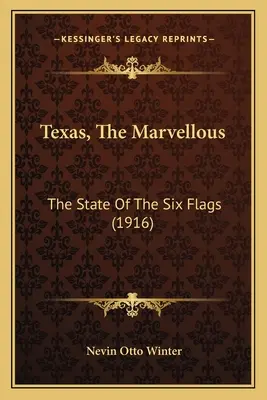 —KESSINGER'S LEGACY REPRINTS—

Texas, The Marvellous

The State Of The Six Flags (1916)

Nevin Otto Winter